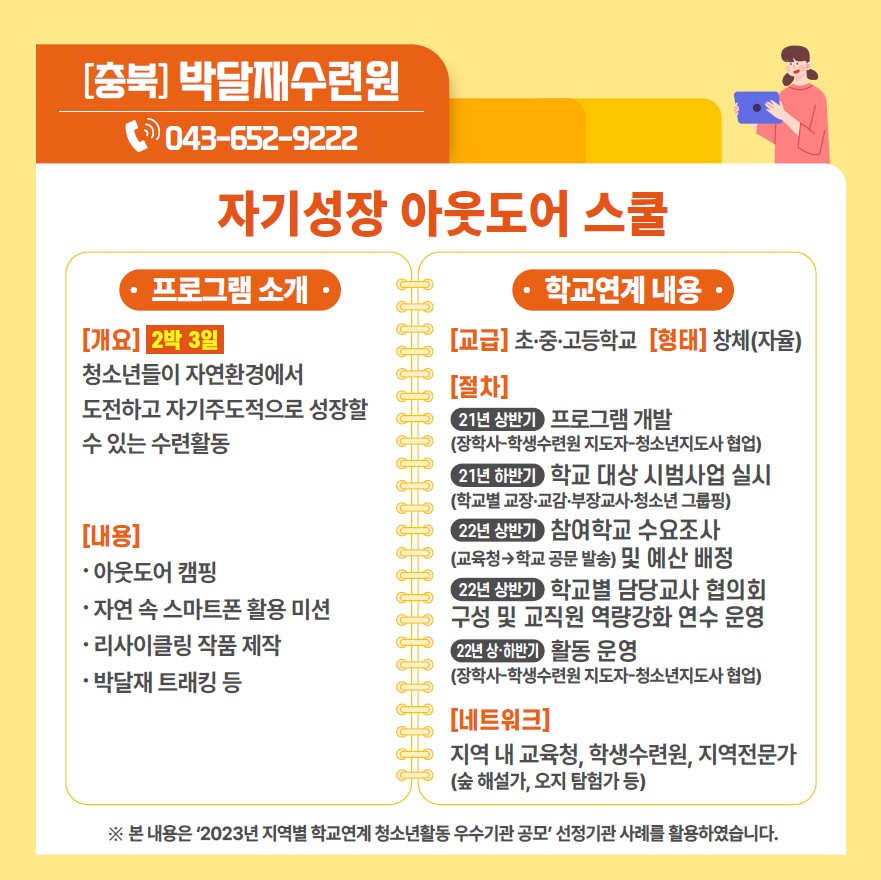 [충북] 박달재수련원
043-652-9222

자기성장 아웃도어 스쿨

· 프로그램 소개 ·

[개요] 2박 3일
청소년들이 자연환경에서 도전하고 자기주도적으로 성장할 수 있는 수련활동

[내용]
· 아웃도어 캠핑
· 자연 속 스마트폰 활용 미션
· 리사이클링 작품 제작
· 박달재 트래킹 등

· 학교연계 내용 ·

[교급] 초·중·고등학교 [형태] 창체(자율)

[절차]
21년 상반기 프로그램 개발
(장학사-학생수련원 지도자-청소년지도사 협업)
21년 하반기 학교 대상 시범사업 실시
(학교별 교장·교감·부장교사·청소년 그룹핑)
22년 상반기 참여학교 수요조사
(교육청→학교 공문 발송) 및 예산 배정
22년 상반기 학교별 담당교사 협의회 구성 및 교직원 역량강화 연수 운영
22년 상·하반기 활동 운영
(장학사-학생수련원 지도자-청소년지도사 협업)

[네트워크]
지역 내 교육청, 학생수련원, 지역전문가
(숲 해설가, 오지 탐험가 등)

※ 본 내용은 '2023년 지역별 학교연계 청소년활동 우수기관 공모' 선정기관 사례를 활용하였습니다.